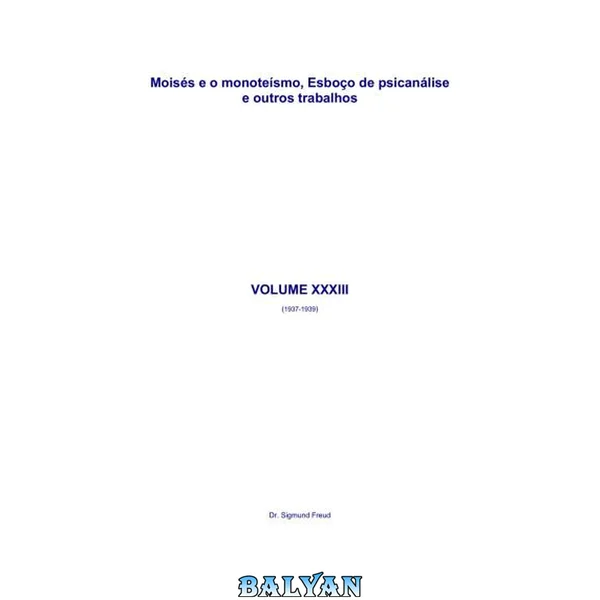 Moisés e o monoteísmo, Esboço de psicanálise e outros trabalhos

VOLUME XXXIII

(1937-1939)

Dr. Sigmund Freud

BALYAN